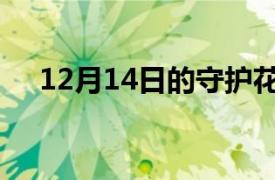 12月14日的守护花